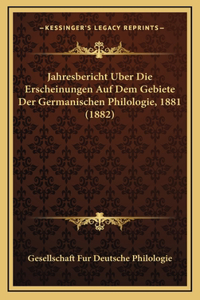 —KESSINGER'S LEGACY REPRINTS—

Jahresbericht Uber Die Erscheinungen Auf Dem Gebiete Der Germanischen Philologie, 1881 (1882)

Gesellschaft Fur Deutsche Philologie